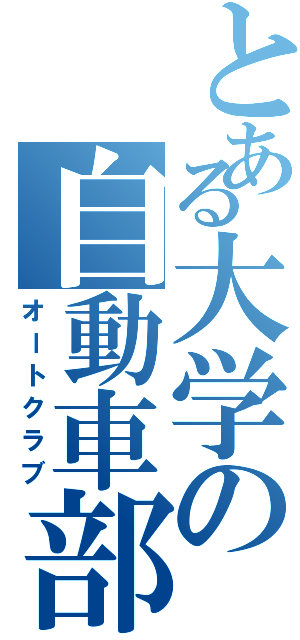 とある大学の自動車部
オートクラブ